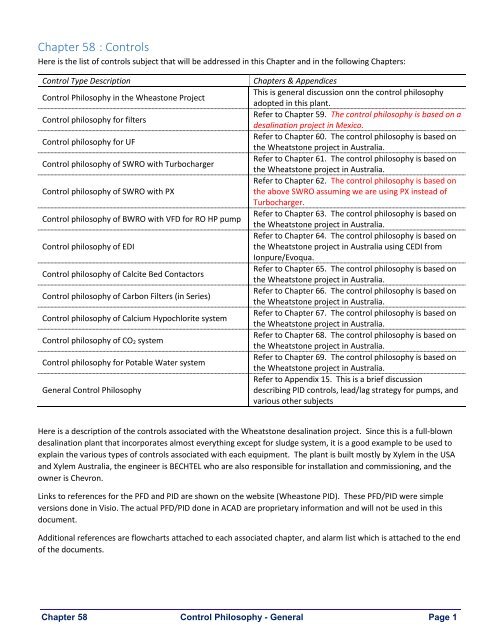 Chapter 58 : Controls

Here is the list of controls subject that will be addressed in this Chapter and in the following Chapters:

| Control Type Description | Chapters & Appendices |
|---|---|
| Control Philosophy in the Wheastone Project | This is general discussion onn the control philosophy adopted in this plant. |
| Control philosophy for filters | Refer to Chapter 59. The control philosophy is based on a desalination project in Mexico. |
| Control philosophy for UF | Refer to Chapter 60. The control philosophy is based on the Wheatstone project in Australia. |
| Control philosophy of SWRO with Turbocharger | Refer to Chapter 61. The control philosophy is based on the Wheatstone project in Australia. |
| Control philosophy of SWRO with PX | Refer to Chapter 62. The control philosophy is based on the above SWRO assuming we are using PX instead of Turbocharger. |
| Control philosophy of BWRO with VFD for RO HP pump | Refer to Chapter 63. The control philosophy is based on the Wheatstone project in Australia. |
| Control philosophy of EDI | Refer to Chapter 64. The control philosophy is based on the Wheatstone project in Australia using CEDI from Ionpure/Evoqua. |
| Control philosophy of Calcite Bed Contactors | Refer to Chapter 65. The control philosophy is based on the Wheatstone project in Australia. |
| Control philosophy of Carbon Filters (in Series) | Refer to Chapter 66. The control philosophy is based on the Wheatstone project in Australia. |
| Control philosophy of Calcium Hypochlorite system | Refer to Chapter 67. The control philosophy is based on the Wheatstone project in Australia. |
| Control philosophy of $CO_2$ system | Refer to Chapter 68. The control philosophy is based on the Wheatstone project in Australia. |
| Control philosophy for Potable Water system | Refer to Chapter 69. The control philosophy is based on the Wheatstone project in Australia. |
| General Control Philosophy | Refer to Appendix 15. This is a brief discussion describing PID controls, lead/lag strategy for pumps, and various other subjects |

Here is a description of the controls associated with the Wheatstone desalination project. Since this is a full-blown desalination plant that incorporates almost everything except for sludge system, it is a good example to be used to explain the various types of controls associated with each equipment. The plant is built mostly by Xylem in the USA and Xylem Australia, the engineer is BECHTEL who are also responsible for installation and commissioning, and the owner is Chevron.

Links to references for the PFD and PID are shown on the website (Wheastone PID). These PFD/PID were simple versions done in Visio. The actual PFD/PID done in ACAD are proprietary information and will not be used in this document.

Additional references are flowcharts attached to each associated chapter, and alarm list which is attached to the end of the documents.

Chapter 58 Control Philosophy - General Page 1